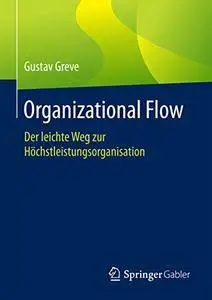 Gustav Greve

Organizational Flow

Der leichte Weg zur Höchstleistungsorganisation

Springer Gabler